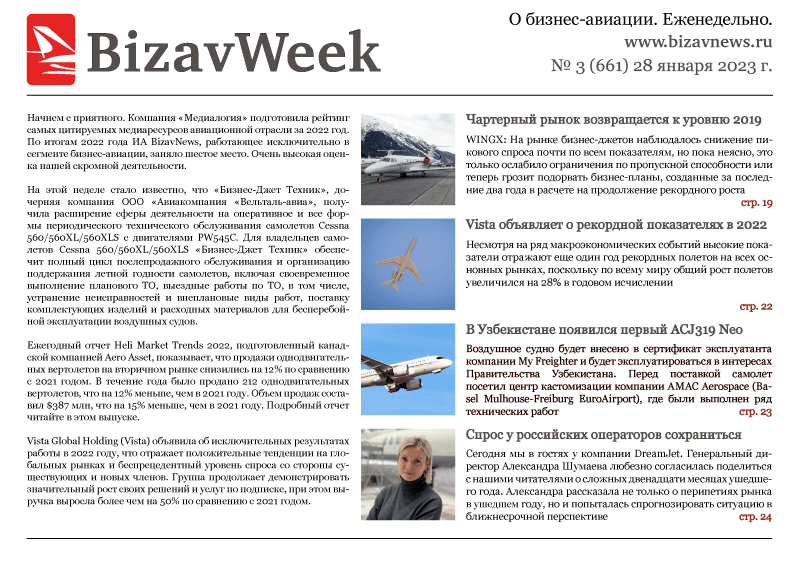 BizavWeek

О бизнес-авиации. Еженедельно.
www.bizavnews.ru
№ 3 (661) 28 января 2023 г.

Начнем с приятного. Компания «Медиалогия» подготовила рейтинг самых цитируемых медиаресурсов авиационной отрасли за 2022 год. По итогам 2022 года ИА BizavNews, работающее исключительно в сегменте бизнес-авиации, заняло шестое место. Очень высокая оценка нашей скромной деятельности.

На этой неделе стало известно, что «Бизнес-Джет Техник», дочерняя компания ООО «Авиакомпания «Вельталь-авиа», получила расширение сферы деятельности на оперативное и все формы периодического технического обслуживания самолетов Cessna 560/560XL/560XLS с двигателями PW545C. Для владельцев самолетов Cessna 560/560XL/560XLS «Бизнес-Джет Техник» обеспечит полный цикл послепродажного обслуживания и организацию поддержания летной годности самолетов, включая своевременное выполнение планового ТО, выездные работы по ТО, в том числе, устранение неисправностей и внеплановые виды работ, поставку комплектующих изделий и расходных материалов для бесперебойной эксплуатации воздушных судов.

Ежегодный отчет Heli Market Trends 2022, подготовленный канадской компанией Aero Asset, показывает, что продажи однодвигательных вертолетов на вторичном рынке снизились на 12% по сравнению с 2021 годом. В течение года было продано 212 однодвигательных вертолетов, что на 12% меньше, чем в 2021 году. Объем продаж составил $387 млн, что на 15% меньше, чем в 2021 году. Подробный отчет читайте в этом выпуске.

Vista Global Holding (Vista) объявила об исключительных результатах работы в 2022 году, что отражает положительные тенденции на глобальных рынках и беспрецедентный уровень спроса со стороны существующих и новых членов. Группа продолжает демонстрировать значительный рост своих решений и услуг по подписке, при этом выручка выросла более чем на 50% по сравнению с 2021 годом.

Чартерный рынок возвращается к уровню 2019

WINGX: На рынке бизнес-джетов наблюдалось снижение пикового спроса почти по всем показателям, но пока неясно, это только ослабило ограничения по пропускной способности или теперь грозит подорвать бизнес-планы, созданные за последние два года в расчете на продолжение рекордного роста
стр. 19

Vista объявляет о рекордной показателях в 2022

Несмотря на ряд макроэкономических событий высокие показатели отражают еще один год рекордных полетов на всех основных рынках, поскольку по всему миру общий рост полетов увеличился на 28% в годовом исчислении
стр. 22

В Узбекистане появился первый ACJ319 Neo

Воздушное судно будет внесено в сертификат эксплуатанта компании My Freighter и будет эксплуатироваться в интересах Правительства Узбекистана. Перед поставкой самолет посетил центр кастомизации компании AMAC Aerospace (Basel Mulhouse-Freiburg EuroAirport), где были выполнен ряд технических работ
стр. 23

Спрос у российских операторов сохраниться

Сегодня мы в гостях у компании DreamJet. Генеральный директор Александра Шумаева любезно согласилась поделиться с нашими читателями о сложных двенадцати месяцах ушедшего года. Александра рассказала не только о перипетиях рынка в ушедшем году, но и попыталась спрогнозировать ситуацию в ближнесрочной перспективе
стр. 24